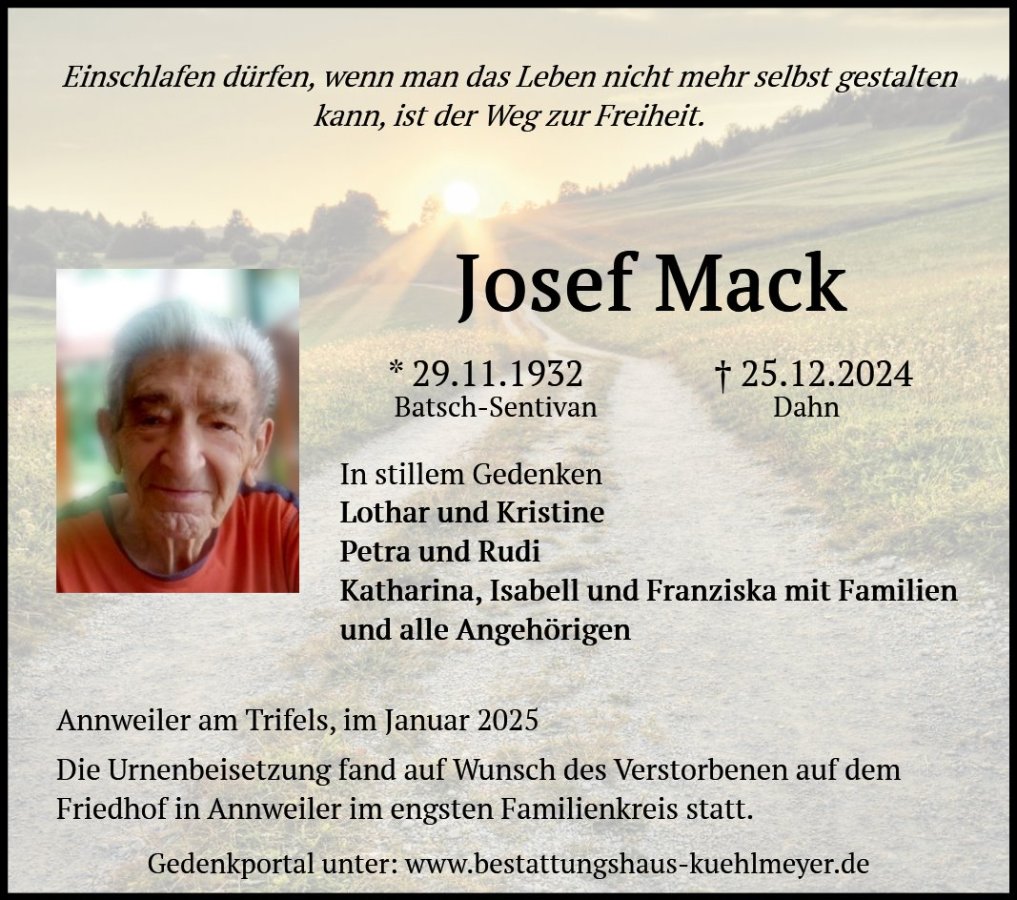 Einschlafen dürfen, wenn man das Leben nicht mehr selbst gestalten kann, ist der Weg zur Freiheit.

Josef Mack

* 29.11.1932
Batsch-Sentivan

† 25.12.2024
Dahn

In stillem Gedenken
Lothar und Kristine
Petra und Rudi
Katharina, Isabell und Franziska mit Familien
und alle Angehörigen

Annweiler am Trifels, im Januar 2025

Die Urnenbeisetzung fand auf Wunsch des Verstorbenen auf dem Friedhof in Annweiler im engsten Familienkreis statt.

Gedenkportal unter: www.bestattungshaus-kuehlmeyer.de